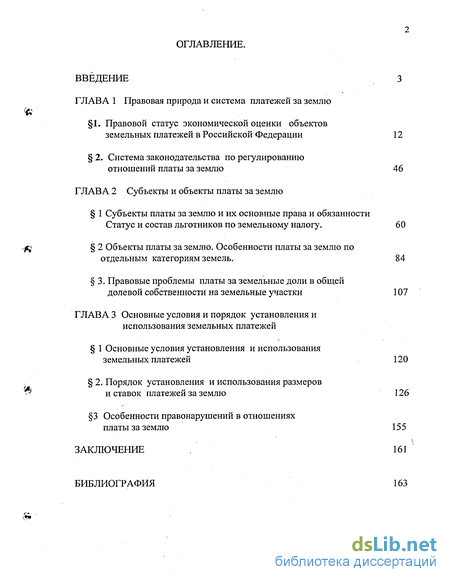 2

ОГЛАВЛЕНИЕ.

ВВЕДЕНИЕ 3

ГЛАВА 1 Правовая природа и система платежей за землю

§1. Правовой статус экономической оценки объектов земельных платежей в Российской Федерации 12

§ 2. Система законодательства по регулированию отношений платы за землю 46

ГЛАВА 2 Субъекты и объекты платы за землю

§ 1 Субъекты платы за землю и их основные права и обязанности Статус и состав льготников по земельному налогу. 60

§ 2 Объекты платы за землю. Особенности платы за землю по отдельным категориям земель. 84

§ 3. Правовые проблемы платы за земельные доли в общей долевой собственности на земельные участки 107

ГЛАВА 3 Основные условия и порядок установления и использования земельных платежей

§ 1 Основные условия установления и использования земельных платежей 120

§ 2. Порядок установления и использования размеров и ставок платежей за землю 126

§3 Особенности правонарушений в отношениях платы за землю 155

ЗАКЛЮЧЕНИЕ 161

БИБЛИОГРАФИЯ 163

dsLib.net
библиотека диссертаций